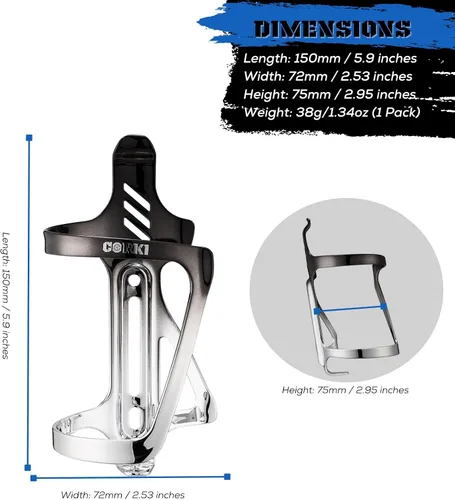 DIMENSIONS
Length: 150mm / 5.9 inches
Width: 72mm / 2.53 inches
Height: 75mm / 2.95 inches
Weight: 38g/1.34oz (1 Pack)

Length: 150mm / 5.9 inches

CORKI

Height: 75mm / 2.95 inches

Width: 72mm / 2.53 inches